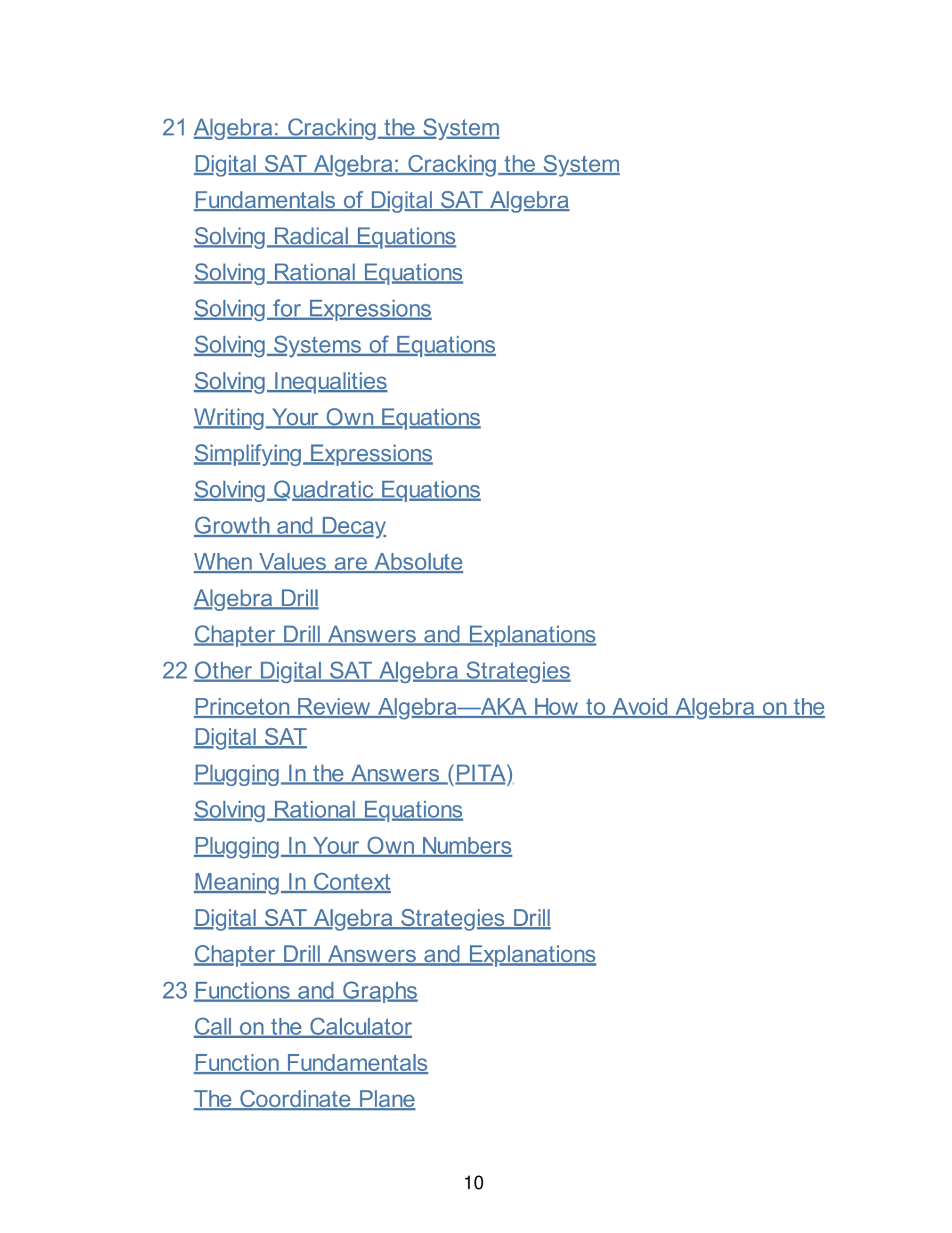 21 Algebra: Cracking the System
Digital SAT Algebra: Cracking the System
Fundamentals of Digital SAT Algebra
Solving Radical Equations
Solving Rational Equations
Solving for Expressions
Solving Systems of Equations
Solving Inequalities
Writing Your Own Equations
Simplifying Expressions
Solving Quadratic Equations
Growth and Decay
When Values are Absolute
Algebra Drill
Chapter Drill Answers and Explanations
22 Other Digital SAT Algebra Strategies
Princeton Review Algebra—AKA How to Avoid Algebra on the Digital SAT
Plugging In the Answers (PITA)
Solving Rational Equations
Plugging In Your Own Numbers
Meaning In Context
Digital SAT Algebra Strategies Drill
Chapter Drill Answers and Explanations
23 Functions and Graphs
Call on the Calculator
Function Fundamentals
The Coordinate Plane

10